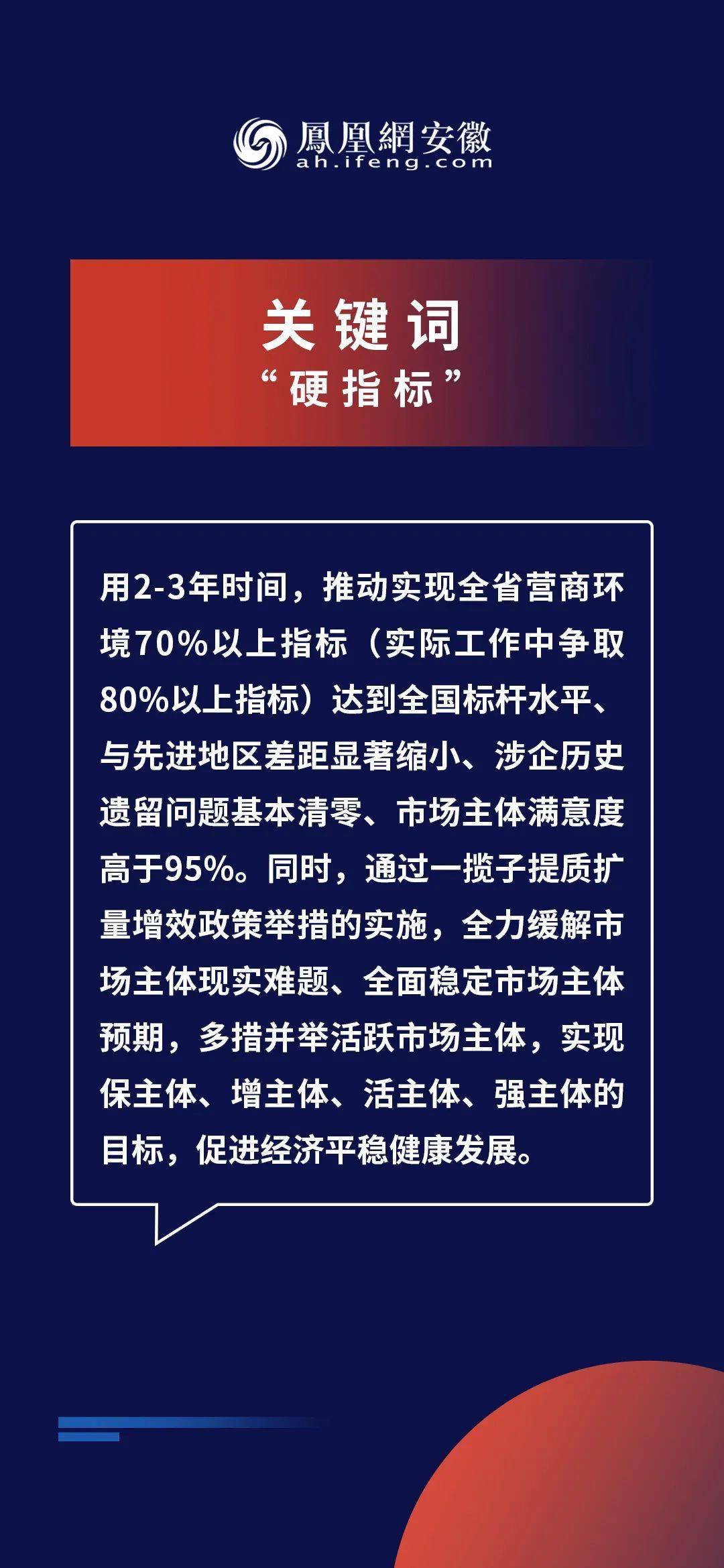 鳳凰網安徽
ah.ifeng.com

关键词
“硬指标”

用2-3年时间，推动实现全省营商环境70%以上指标（实际工作中争取80%以上指标）达到全国标杆水平、与先进地区差距显著缩小、涉企历史遗留问题基本清零、市场主体满意度高于95%。同时，通过一揽子提质扩量增效政策举措的实施，全力缓解市场主体现实难题、全面稳定市场主体预期，多措并举活跃市场主体，实现保主体、增主体、活主体、强主体的目标，促进经济平稳健康发展。